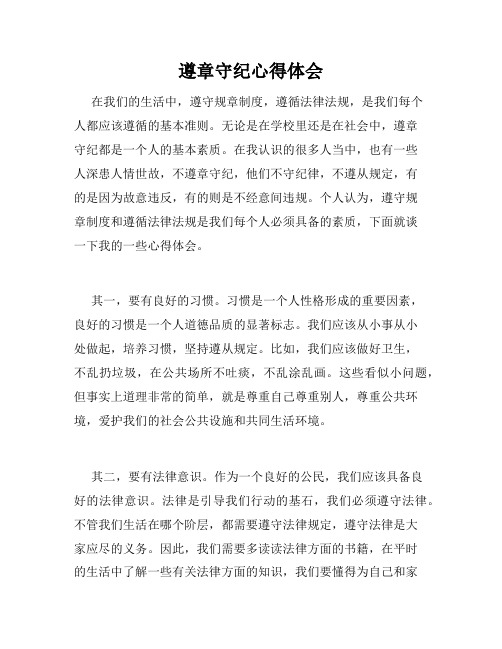 遵章守纪心得体会

在我们的生活中，遵守规章制度，遵循法律法规，是我们每个人都应该遵循的基本准则。无论是在学校里还是在社会中，遵章守纪都是一个人的基本素质。在我认识的很多人当中，也有一些人深患人情世故，不遵章守纪，他们不守纪律，不遵从规定，有的是因为故意违反，有的则是不经意间违规。个人认为，遵守规章制度和遵循法律法规是我们每个人必须具备的素质，下面就谈一下我的一些心得体会。

其一，要有良好的习惯。习惯是一个人性格形成的重要因素，良好的习惯是一个人道德品质的显著标志。我们应该从小事从小处做起，培养习惯，坚持遵从规定。比如，我们应该做好卫生，不乱扔垃圾，在公共场所不吐痰，不乱涂乱画。这些看似小问题，但事实上道理非常的简单，就是尊重自己尊重别人，尊重公共环境，爱护我们的社会公共设施和共同生活环境。

其二，要有法律意识。作为一个良好的公民，我们应该具备良好的法律意识。法律是引导我们行动的基石，我们必须遵守法律。不管我们生活在哪个阶层，都需要遵守法律规定，遵守法律是大家应尽的义务。因此，我们需要多读读法律方面的书籍，在平时的生活中了解一些有关法律方面的知识，我们要懂得为自己和家